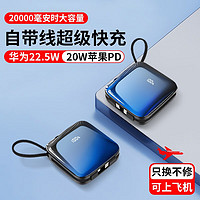 20000毫安时大容量

自带线超级快充

华为22.5W 20W苹果PD

只换不修

可上飞机